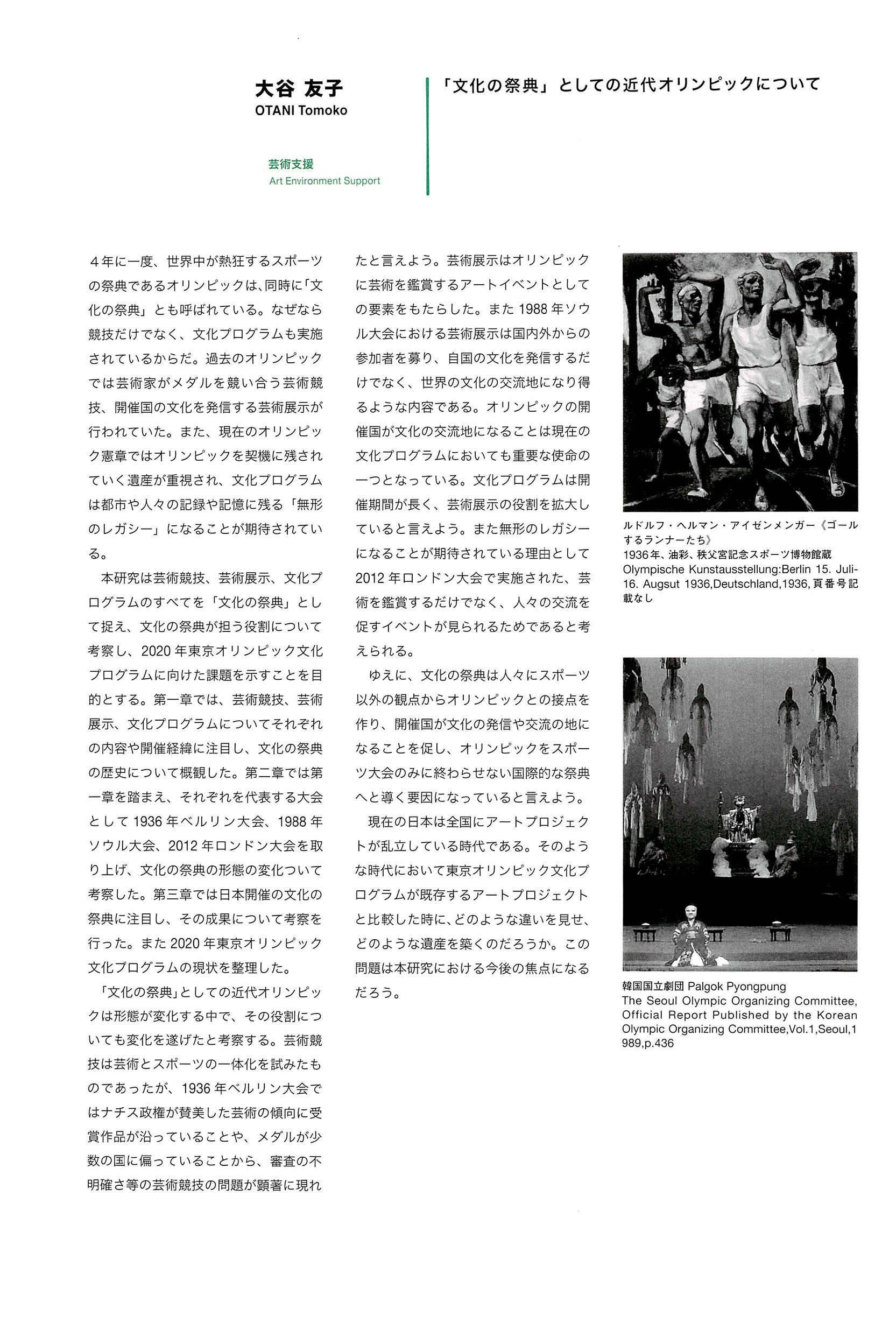 大谷 友子
OTANI Tomoko

芸術支援
Art Environment Support

「文化の祭典」としての近代オリンピックについて

４年に一度、世界中が熱狂するスポーツの祭典であるオリンピックは､同時に｢文化の祭典」とも呼ばれている。なぜなら競技だけでなく、文化プログラムも実施されているからだ。過去のオリンピックでは芸術家がメダルを競い合う芸術競技、開催国の文化を発信する芸術展示が行われていた。また、現在のオリンピック憲章ではオリンピックを契機に残されていく遺産が重視され、文化プログラムは都市や人々の記録や記憶に残る「無形のレガシー」になることが期待されている。

本研究は芸術競技、芸術展示、文化プログラムのすべてを「文化の祭典」として捉え、文化の祭典が担う役割について考察し、2020年東京オリンピック文化プログラムに向けた課題を示すことを目的とする。第一章では、芸術競技、芸術展示、文化プログラムについてそれぞれの内容や開催経緯に注目し、文化の祭典の歴史について概観した。第二章では第一章を踏まえ、それぞれを代表する大会として1936年ベルリン大会、1988年ソウル大会、2012年ロンドン大会を取り上げ、文化の祭典の形態の変化ついて考察した。第三章では日本開催の文化の祭典に注目し、その成果について考察を行った。また2020年東京オリンピック文化プログラムの現状を整理した。

「文化の祭典」としての近代オリンピックは形態が変化する中で、その役割についても変化を遂げたと考察する。芸術競技は芸術とスポーツの一体化を試みたものであったが、1936年ベルリン大会ではナチス政権が賛美した芸術の傾向に受賞作品が沿っていることや、メダルが少数の国に偏っていることから、審査の不明確さ等の芸術競技の問題が顕著に現れたと言えよう。芸術展示はオリンピックに芸術を鑑賞するアートイベントとしての要素をもたらした。また1988年ソウル大会における芸術展示は国内外からの参加者を募り、自国の文化を発信するだけでなく、世界の文化の交流地になり得るような内容である。オリンピックの開催国が文化の交流地になることは現在の文化プログラムにおいても重要な使命の一つとなっている。文化プログラムは開催期間が長く、芸術展示の役割を拡大していると言えよう。また無形のレガシーになることが期待されている理由として2012年ロンドン大会で実施された、芸術を鑑賞するだけでなく、人々の交流を促すイベントが見られるためであると考えられる。

ゆえに、文化の祭典は人々にスポーツ以外の観点からオリンピックとの接点を作り、開催国が文化の発信や交流の地になることを促し、オリンピックをスポーツ大会のみに終わらせない国際的な祭典へと導く要因になっていると言えよう。

現在の日本は全国にアートプロジェクトが乱立している時代である。そのような時代において東京オリンピック文化プログラムが既存するアートプロジェクトと比較した時に、どのような違いを見せ、どのような遺産を築くのだろうか。この問題は本研究における今後の焦点になるだろう。

ルドルフ・ヘルマン・アイゼンメンガー《ゴールするランナーたち》
1936年、油彩、秩父宮記念スポーツ博物館蔵
Olympische Kunstausstellung:Berlin 15. Juli-16. Augsut 1936,Deutschland,1936,頁番号記載なし

韓国国立劇団 Palgok Pyongpung
The Seoul Olympic Organizing Committee, Official Report Published by the Korean Olympic Organizing Committee,Vol.1,Seoul,1989,p.436